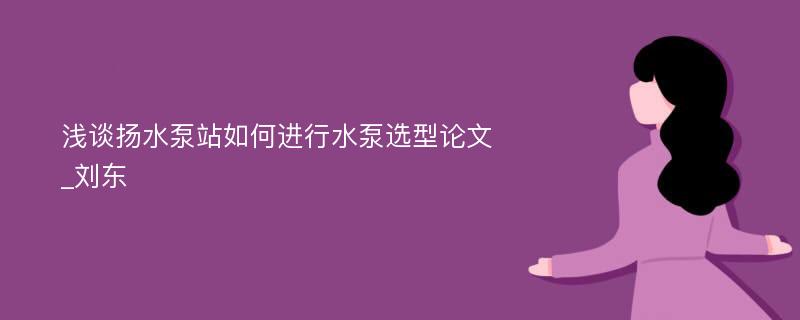 浅谈扬水泵站如何进行水泵选型论文_刘东